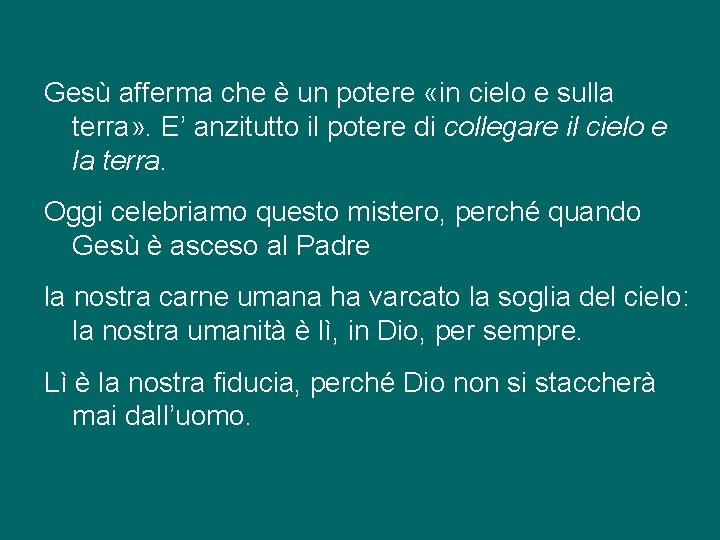 Gesù afferma che è un potere «in cielo e sulla terra». E’ anzitutto il potere di collegare il cielo e la terra.

Oggi celebriamo questo mistero, perché quando Gesù è asceso al Padre

la nostra carne umana ha varcato la soglia del cielo: la nostra umanità è lì, in Dio, per sempre.

Lì è la nostra fiducia, perché Dio non si staccherà mai dall’uomo.